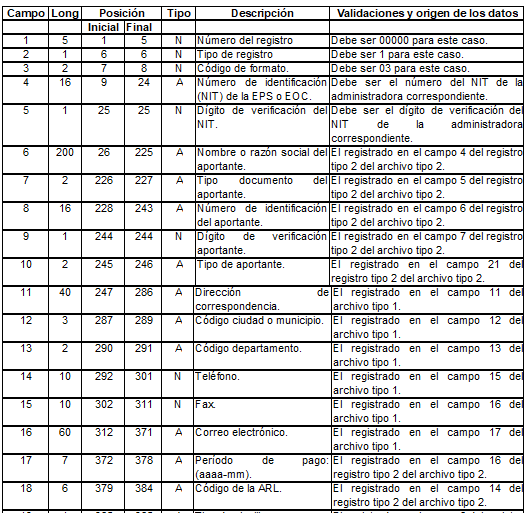 | Campo | Long | Posición Inicial | Posición Final | Tipo | Descripción | Validaciones y origen de los datos |
|---|---|---|---|---|---|---|
| 1 | 5 | 1 | 5 | N | Número del registro | Debe ser 00000 para este caso. |
| 2 | 1 | 6 | 6 | N | Tipo de registro | Debe ser 1 para este caso. |
| 3 | 2 | 7 | 8 | N | Código de formato. | Debe ser 03 para este caso. |
| 4 | 16 | 9 | 24 | A | Número de identificación (NIT) de la EPS o EOC. | Debe ser el número del NIT de la administradora correspondiente. |
| 5 | 1 | 25 | 25 | N | Dígito de verificación del NIT. | Debe ser el dígito de verificación del NIT de la administradora correspondiente. |
| 6 | 200 | 26 | 225 | A | Nombre o razón social del aportante. | El registrado en el campo 4 del registro tipo 2 del archivo tipo 2. |
| 7 | 2 | 226 | 227 | A | Tipo documento del aportante. | El registrado en el campo 5 del registro tipo 2 del archivo tipo 2. |
| 8 | 16 | 228 | 243 | A | Número de identificación del aportante. | El registrado en el campo 6 del registro tipo 2 del archivo tipo 2. |
| 9 | 1 | 244 | 244 | N | Dígito de verificación aportante. | El registrado en el campo 7 del registro tipo 2 del archivo tipo 2. |
| 10 | 2 | 245 | 246 | A | Tipo de aportante. | El registrado en el campo 21 del registro tipo 2 del archivo tipo 2. |
| 11 | 40 | 247 | 286 | A | Dirección de correspondencia. | El registrado en el campo 11 del archivo tipo 1. |
| 12 | 3 | 287 | 289 | A | Código ciudad o municipio. | El registrado en el campo 12 del archivo tipo 1. |
| 13 | 2 | 290 | 291 | A | Código departamento. | El registrado en el campo 13 del archivo tipo 1. |
| 14 | 10 | 292 | 301 | N | Teléfono. | El registrado en el campo 15 del archivo tipo 1. |
| 15 | 10 | 302 | 311 | N | Fax. | El registrado en el campo 16 del archivo tipo 1. |
| 16 | 60 | 312 | 371 | A | Correo electrónico. | El registrado en el campo 17 del archivo tipo 1. |
| 17 | 7 | 372 | 378 | A | Período de pago: (aaaa-mm). | El registrado en el campo 16 del registro tipo 2 del archivo tipo 2. |
| 18 | 6 | 379 | 384 | A | Código de la ARL. | El registrado en el campo 14 del registro tipo 2 del archivo tipo 2. |